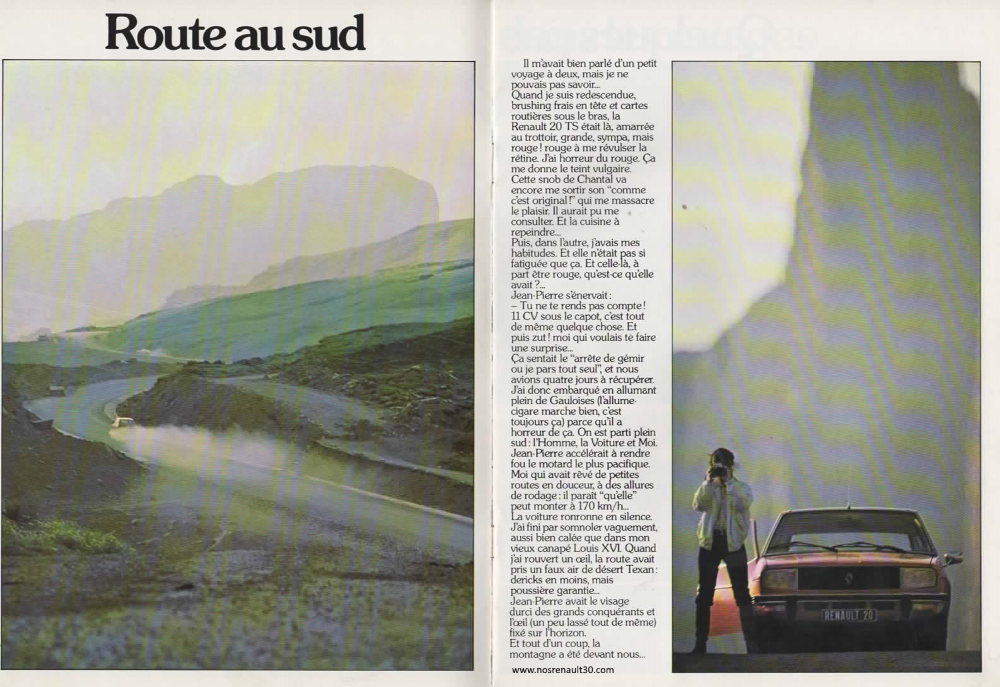 Route au sud

Il m'avait bien parlé d'un petit voyage à deux, mais je ne pouvais pas savoir...
Quand je suis redescendue, brushing frais en tête et cartes routières sous le bras, la Renault 20 TS était là, amarrée au trottoir, grande, sympa, mais rouge ! rouge à me révulser la rétine. J'ai horreur du rouge. Ça me donne le teint vulgaire. Cette snob de Chantal va encore me sortir son "comme c'est original !" qui me massacre le plaisir. Il aurait pu me consulter. Et la cuisine à repeindre...
Puis, dans l'autre, j'avais mes habitudes. Et elle n'était pas si fatiguée que ça. Et celle-là, à part être rouge, qu'est-ce qu'elle avait ?...
Jean-Pierre s'énervait :
– Tu ne te rends pas compte ! 11 CV sous le capot, c'est tout de même quelque chose. Et puis zut ! moi qui voulais te faire une surprise...
Ça sentait le "arrête de gémir ou je pars tout seul", et nous avions quatre jours à récupérer. J'ai donc embarqué en allumant plein de Gauloises (l'allume-cigare marche bien, c'est toujours ça) parce qu'il a horreur de ça. On est parti plein sud : l'Homme, la Voiture et Moi. Jean-Pierre accélérait à rendre fou le motard le plus pacifique. Moi qui avait rêvé de petites routes en douceur, à des allures de rodage : il paraît "qu'elle" peut monter à 170 km/h...
La voiture ronronne en silence. J'ai fini par somnoler vaguement, aussi bien calée que dans mon vieux canapé Louis XVI. Quand j'ai rouvert un œil, la route avait pris un faux air de désert Texan : dericks en moins, mais poussière garantie...
Jean-Pierre avait le visage durci des grands conquérants et l'œil (un peu lassé tout de même) fixé sur l'horizon.
Et tout d'un coup, la montagne a été devant nous...

www.nosrenault30.com

RENAULT 20